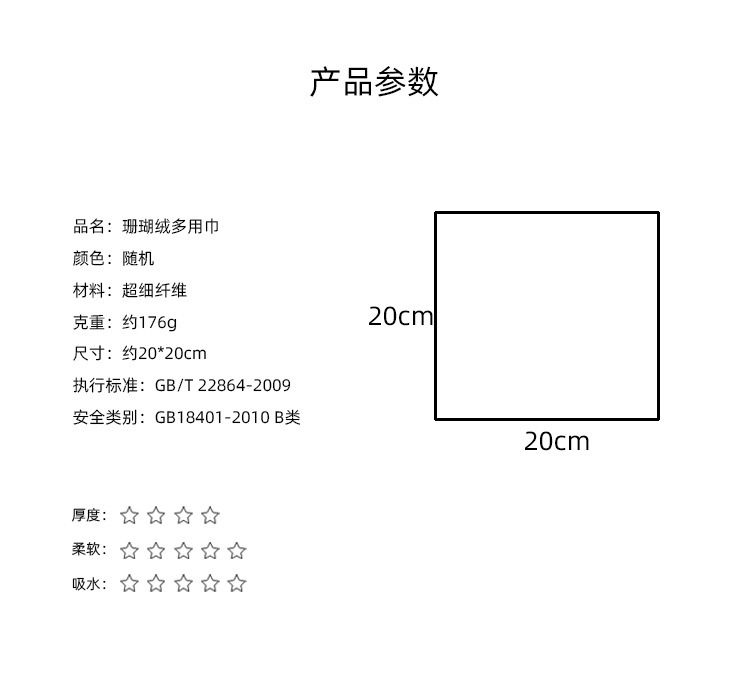 产品参数

品名：珊瑚绒多用巾
颜色：随机
材料：超细纤维
克重：约176g
尺寸：约20*20cm
执行标准：GB/T 22864-2009
安全类别：GB18401-2010 B类

20cm

20cm

厚度：☆☆☆☆
柔软：☆☆☆☆☆
吸水：☆☆☆☆☆